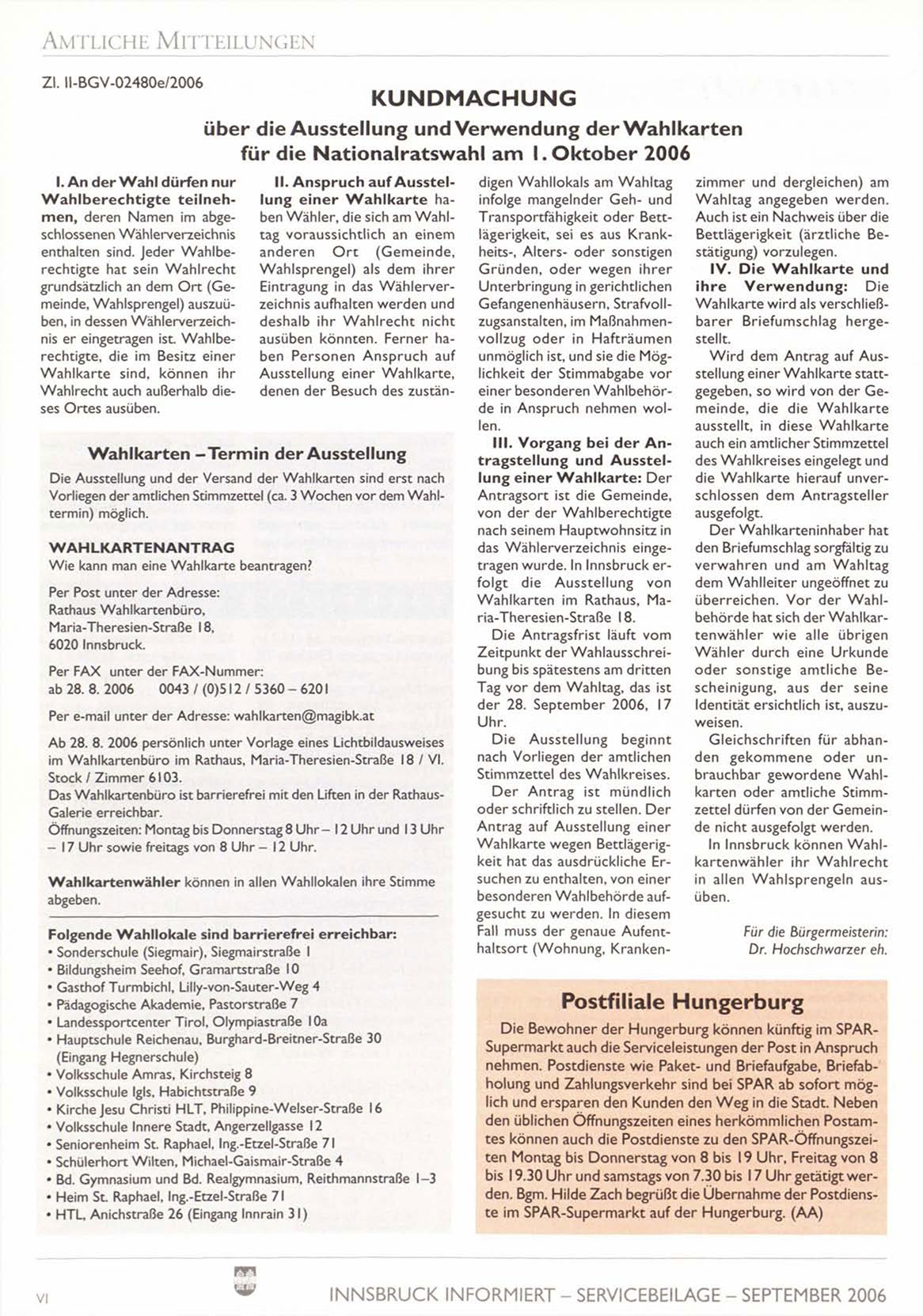 AMTLICHE MITTEILUNGEN

Zl. II-BGV-02480e/2006

KUNDMACHUNG
über die Ausstellung und Verwendung der Wahlkarten für die Nationalratswahl am 1. Oktober 2006

I. An der Wahl dürfen nur Wahlberechtigte teilnehmen, deren Namen im abgeschlossenen Wählerverzeichnis enthalten sind. Jeder Wahlberechtigte hat sein Wahlrecht grundsätzlich an dem Ort (Gemeinde, Wahlsprengel) auszuüben, in dessen Wählerverzeichnis er eingetragen ist. Wahlberechtigte, die im Besitz einer Wahlkarte sind, können ihr Wahlrecht auch außerhalb dieses Ortes ausüben.

II. Anspruch auf Ausstellung einer Wahlkarte haben Wähler, die sich am Wahltag voraussichtlich an einem anderen Ort (Gemeinde, Wahlsprengel) als dem ihrer Eintragung in das Wählerverzeichnis aufhalten werden und deshalb ihr Wahlrecht nicht ausüben könnten. Ferner haben Personen Anspruch auf Ausstellung einer Wahlkarte, denen der Besuch des zuständigen Wahllokals am Wahltag infolge mangelnder Geh- und Transportfähigkeit oder Bettlägerigkeit, sei es aus Krankheits-, Alters- oder sonstigen Gründen, oder wegen ihrer Unterbringung in gerichtlichen Gefangenenhäusern, Strafvollzugsanstalten, im Maßnahmenvollzug oder in Hafträumen unmöglich ist, und sie die Möglichkeit der Stimmabgabe vor einer besonderen Wahlbehörde in Anspruch nehmen wollen.

III. Vorgang bei der Antragstellung und Ausstellung einer Wahlkarte: Der Antragsort ist die Gemeinde, von der der Wahlberechtigte nach seinem Hauptwohnsitz in das Wählerverzeichnis eingetragen wurde. In Innsbruck erfolgt die Ausstellung von Wahlkarten im Rathaus, Maria-Theresien-Straße 18.

Die Antragsfrist läuft vom Zeitpunkt der Wahlausschreibung bis spätestens am dritten Tag vor dem Wahltag, das ist der 28. September 2006, 17 Uhr.

Die Ausstellung beginnt nach Vorliegen der amtlichen Stimmzettel des Wahlkreises.

Der Antrag ist mündlich oder schriftlich zu stellen. Der Antrag auf Ausstellung einer Wahlkarte wegen Bettlägerigkeit hat das ausdrückliche Ersuchen zu enthalten, von einer besonderen Wahlbehörde aufgesucht zu werden. In diesem Fall muss der genaue Aufenthaltsort (Wohnung, Krankenzimmer und dergleichen) am Wahltag angegeben werden. Auch ist ein Nachweis über die Bettlägerigkeit (ärztliche Bestätigung) vorzulegen.

IV. Die Wahlkarte und ihre Verwendung: Die Wahlkarte wird als verschließbarer Briefumschlag hergestellt.

Wird dem Antrag auf Ausstellung einer Wahlkarte stattgegeben, so wird von der Gemeinde, die die Wahlkarte ausstellt, in diese Wahlkarte auch ein amtlicher Stimmzettel des Wahlkreises eingelegt und die Wahlkarte hierauf unverschlossen dem Antragsteller ausgefolgt.

Der Wahlkarteninhaber hat den Briefumschlag sorgfältig zu verwahren und am Wahltag dem Wahlleiter ungeöffnet zu überreichen. Vor der Wahlbehörde hat sich der Wahlkartenwähler wie alle übrigen Wähler durch eine Urkunde oder sonstige amtliche Bescheinigung, aus der seine Identität ersichtlich ist, auszuweisen.

Gleichschriften für abhanden gekommene oder unbrauchbar gewordene Wahlkarten oder amtliche Stimmzettel dürfen von der Gemeinde nicht ausgefolgt werden.

In Innsbruck können Wahlkartenwähler ihr Wahlrecht in allen Wahlsprengeln ausüben.

Für die Bürgermeisterin:
Dr. Hochschwarzer eh.

Wahlkarten – Termin der Ausstellung
Die Ausstellung und der Versand der Wahlkarten sind erst nach Vorliegen der amtlichen Stimmzettel (ca. 3 Wochen vor dem Wahltermin) möglich.

WAHLKARTENANTRAG
Wie kann man eine Wahlkarte beantragen?

Per Post unter der Adresse:
Rathaus Wahlkartenbüro,
Maria-Theresien-Straße 18,
6020 Innsbruck.

Per FAX unter der FAX-Nummer:
ab 28. 8. 2006 0043 / (0)512 / 5360 – 6201

Per e-mail unter der Adresse: wahlkarten@magibk.at

Ab 28. 8. 2006 persönlich unter Vorlage eines Lichtbildausweises im Wahlkartenbüro im Rathaus, Maria-Theresien-Straße 18 / VI. Stock / Zimmer 6103.
Das Wahlkartenbüro ist barrierefrei mit den Liften in der Rathaus-Galerie erreichbar.
Öffnungszeiten: Montag bis Donnerstag 8 Uhr – 12 Uhr und 13 Uhr – 17 Uhr sowie freitags von 8 Uhr – 12 Uhr.

Wahlkartenwähler können in allen Wahllokalen ihre Stimme abgeben.

Folgende Wahllokale sind barrierefrei erreichbar:
• Sonderschule (Siegmair), Siegmairstraße 1
• Bildungsheim Seehof, Gramartstraße 10
• Gasthof Turmbichl, Lilly-von-Sauter-Weg 4
• Pädagogische Akademie, Pastorstraße 7
• Landessportcenter Tirol, Olympiastraße 10a
• Hauptschule Reichenau, Burghard-Breitner-Straße 30 (Eingang Hegnerschule)
• Volksschule Amras, Kirchsteig 8
• Volksschule Igls, Habichtstraße 9
• Kirche Jesu Christi HLT, Philippine-Welser-Straße 16
• Volksschule Innere Stadt, Angerzellgasse 12
• Seniorenheim St. Raphael, Ing.-Etzel-Straße 71
• Schülerhort Wilten, Michael-Gaismair-Straße 4
• Bd. Gymnasium und Bd. Realgymnasium, Reithmannstraße 1–3
• Heim St. Raphael, Ing.-Etzel-Straße 71
• HTL, Anichstraße 26 (Eingang Innrain 31)

Postfiliale Hungerburg
Die Bewohner der Hungerburg können künftig im SPAR-Supermarkt auch die Serviceleistungen der Post in Anspruch nehmen. Postdienste wie Paket- und Briefaufgabe, Briefabholung und Zahlungsverkehr sind bei SPAR ab sofort möglich und ersparen den Kunden den Weg in die Stadt. Neben den üblichen Öffnungszeiten eines herkömmlichen Postamtes können auch die Postdienste zu den SPAR-Öffnungszeiten Montag bis Donnerstag von 8 bis 19 Uhr, Freitag von 8 bis 19.30 Uhr und samstags von 7.30 bis 17 Uhr getätigt werden. Bgm. Hilde Zach begrüßt die Übernahme der Postdienste im SPAR-Supermarkt auf der Hungerburg. (AA)

VI INNSBRUCK INFORMIERT – SERVICEBEILAGE – SEPTEMBER 2006